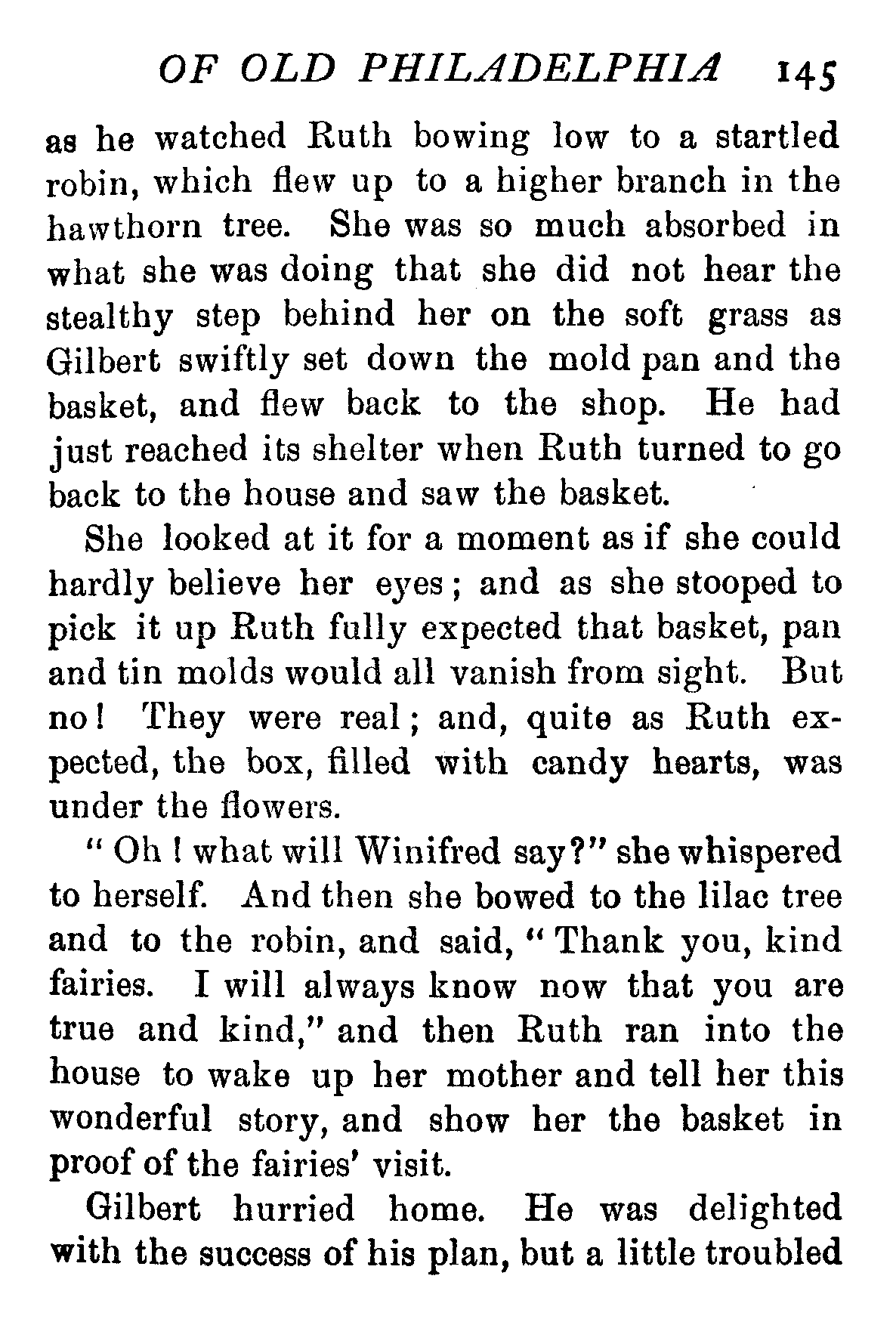 OF OLD PHILADELPHIA 145

as he watched Ruth bowing low to a startled robin, which flew up to a higher branch in the hawthorn tree. She was so much absorbed in what she was doing that she did not hear the stealthy step behind her on the soft grass as Gilbert swiftly set down the mold pan and the basket, and flew back to the shop. He had just reached its shelter when Ruth turned to go back to the house and saw the basket.

She looked at it for a moment as if she could hardly believe her eyes; and as she stooped to pick it up Ruth fully expected that basket, pan and tin molds would all vanish from sight. But no! They were real; and, quite as Ruth expected, the box, filled with candy hearts, was under the flowers.

"Oh! what will Winifred say?" she whispered to herself. And then she bowed to the lilac tree and to the robin, and said, "Thank you, kind fairies. I will always know now that you are true and kind," and then Ruth ran into the house to wake up her mother and tell her this wonderful story, and show her the basket in proof of the fairies' visit.

Gilbert hurried home. He was delighted with the success of his plan, but a little troubled